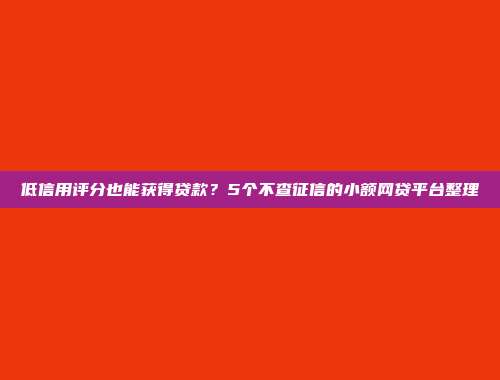 低信用评分也能获得贷款？5个不查征信的小额网贷平台整理